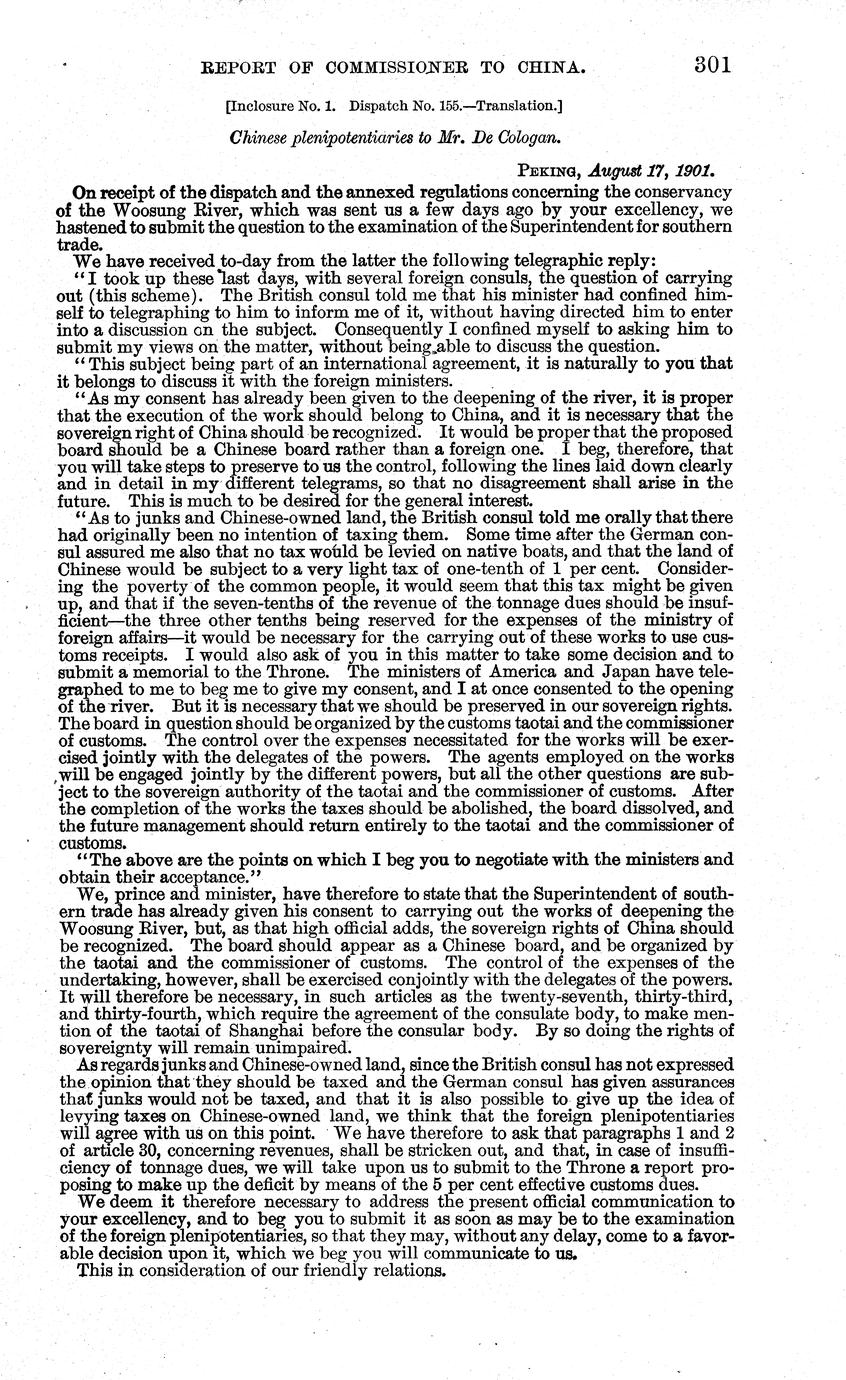 REPORT OF COMMISSIONER TO CHINA. 301

[Inclosure No. 1. Dispatch No. 155.—Translation.]

Chinese plenipotentiaries to Mr. De Cologan.

PEKING, August 17, 1901.

On receipt of the dispatch and the annexed regulations concerning the conservancy of the Woosung River, which was sent us a few days ago by your excellency, we hastened to submit the question to the examination of the Superintendent for southern trade.

We have received to-day from the latter the following telegraphic reply:

"I took up these last days, with several foreign consuls, the question of carrying out (this scheme). The British consul told me that his minister had confined himself to telegraphing to him to inform me of it, without having directed him to enter into a discussion on the subject. Consequently I confined myself to asking him to submit my views on the matter, without being able to discuss the question.

"This subject being part of an international agreement, it is naturally to you that it belongs to discuss it with the foreign ministers.

"As my consent has already been given to the deepening of the river, it is proper that the execution of the work should belong to China, and it is necessary that the sovereign right of China should be recognized. It would be proper that the proposed board should be a Chinese board rather than a foreign one. I beg, therefore, that you will take steps to preserve to us the control, following the lines laid down clearly and in detail in my different telegrams, so that no disagreement shall arise in the future. This is much to be desired for the general interest.

"As to junks and Chinese-owned land, the British consul told me orally that there had originally been no intention of taxing them. Some time after the German consul assured me also that no tax would be levied on native boats, and that the land of Chinese would be subject to a very light tax of one-tenth of 1 per cent. Considering the poverty of the common people, it would seem that this tax might be given up, and that if the seven-tenths of the revenue of the tonnage dues should be insufficient—the three other tenths being reserved for the expenses of the ministry of foreign affairs—it would be necessary for the carrying out of these works to use customs receipts. I would also ask of you in this matter to take some decision and to submit a memorial to the Throne. The ministers of America and Japan have telegraphed to me to beg me to give my consent, and I at once consented to the opening of the river. But it is necessary that we should be preserved in our sovereign rights. The board in question should be organized by the customs taotai and the commissioner of customs. The control over the expenses necessitated for the works will be exercised jointly with the delegates of the powers. The agents employed on the works will be engaged jointly by the different powers, but all the other questions are subject to the sovereign authority of the taotai and the commissioner of customs. After the completion of the works the taxes should be abolished, the board dissolved, and the future management should return entirely to the taotai and the commissioner of customs.

"The above are the points on which I beg you to negotiate with the ministers and obtain their acceptance."

We, prince and minister, have therefore to state that the Superintendent of southern trade has already given his consent to carrying out the works of deepening the Woosung River, but, as that high official adds, the sovereign rights of China should be recognized. The board should appear as a Chinese board, and be organized by the taotai and the commissioner of customs. The control of the expenses of the undertaking, however, shall be exercised conjointly with the delegates of the powers. It will therefore be necessary, in such articles as the twenty-seventh, thirty-third, and thirty-fourth, which require the agreement of the consulate body, to make mention of the taotai of Shanghai before the consular body. By so doing the rights of sovereignty will remain unimpaired.

As regards junks and Chinese-owned land, since the British consul has not expressed the opinion that they should be taxed and the German consul has given assurances that junks would not be taxed, and that it is also possible to give up the idea of levying taxes on Chinese-owned land, we think that the foreign plenipotentiaries will agree with us on this point. We have therefore to ask that paragraphs 1 and 2 of article 30, concerning revenues, shall be stricken out, and that, in case of insufficiency of tonnage dues, we will take upon us to submit to the Throne a report proposing to make up the deficit by means of the 5 per cent effective customs dues.

We deem it therefore necessary to address the present official communication to your excellency, and to beg you to submit it as soon as may be to the examination of the foreign plenipotentiaries, so that they may, without any delay, come to a favorable decision upon it, which we beg you will communicate to us.

This in consideration of our friendly relations.